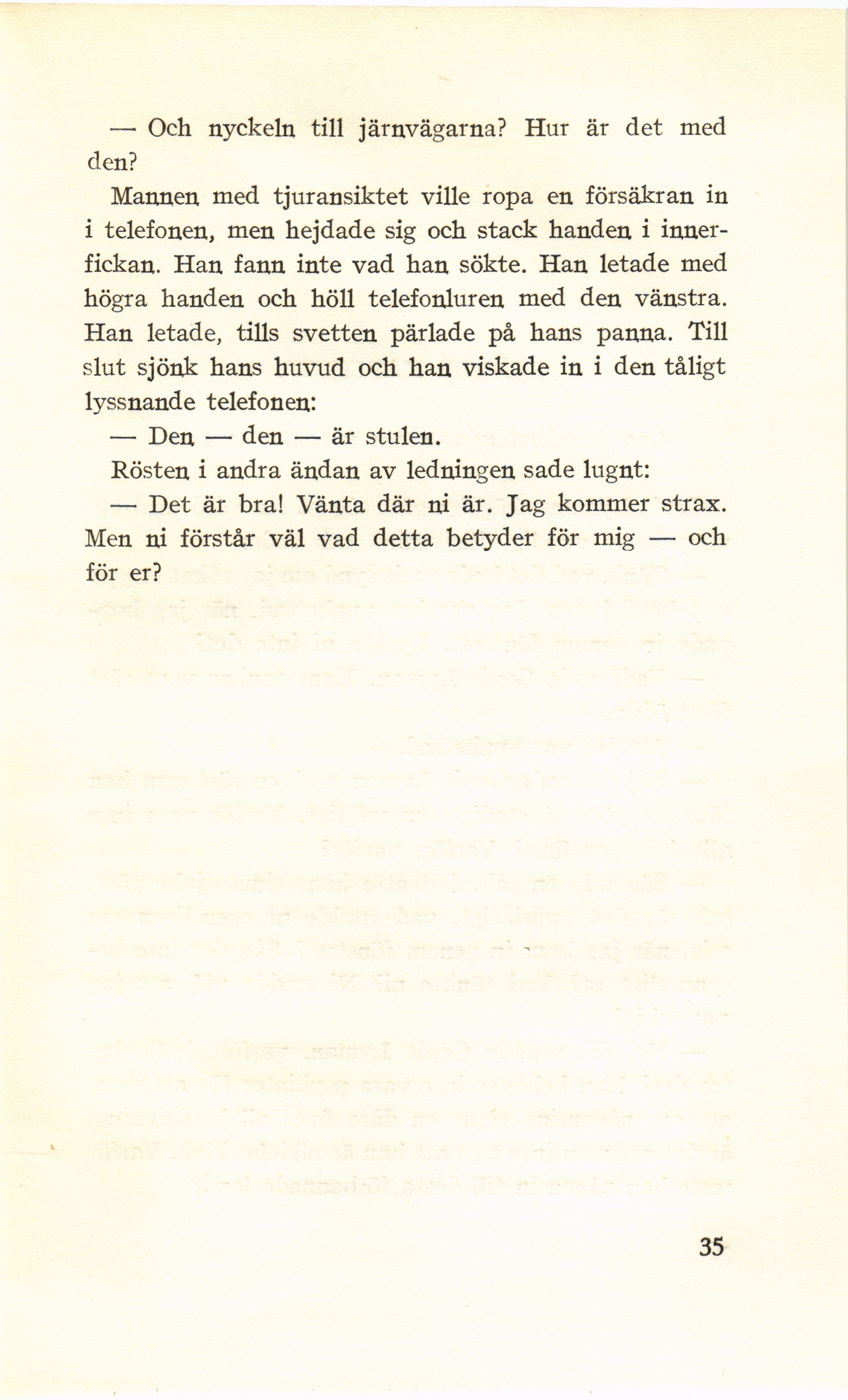 — Och nyckeln till järnvägarna? Hur är det med den?

Mannen med tjuransiktet ville ropa en försäkran in i telefonen, men hejdade sig och stack handen i innerfickan. Han fann inte vad han sökte. Han letade med högra handen och höll telefonluren med den vänstra. Han letade, tills svetten pärlade på hans panna. Till slut sjönk hans huvud och han viskade in i den tåligt lyssnande telefonen:

— Den — den — är stulen.

Rösten i andra ändan av ledningen sade lugnt:

— Det är bra! Vänta där ni är. Jag kommer strax. Men ni förstår väl vad detta betyder för mig — och för er?

35